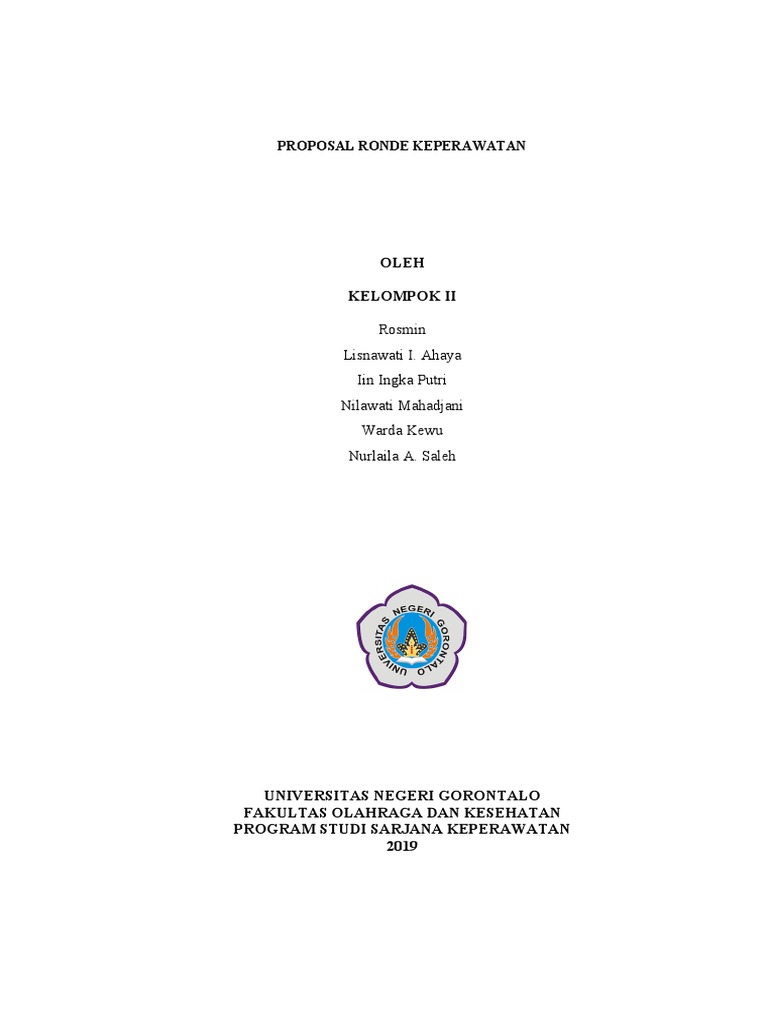 PROPOSAL RONDE KEPERAWATAN

OLEH

KELOMPOK II

Rosmin
Lisnawati I. Ahaya
Iin Ingka Putri
Nilawati Mahadjani
Warda Kewu
Nurlaila A. Saleh

UNIVERSITAS NEGERI GORONTALO

UNIVERSITAS NEGERI GORONTALO
FAKULTAS OLAHRAGA DAN KESEHATAN
PROGRAM STUDI SARJANA KEPERAWATAN
2019